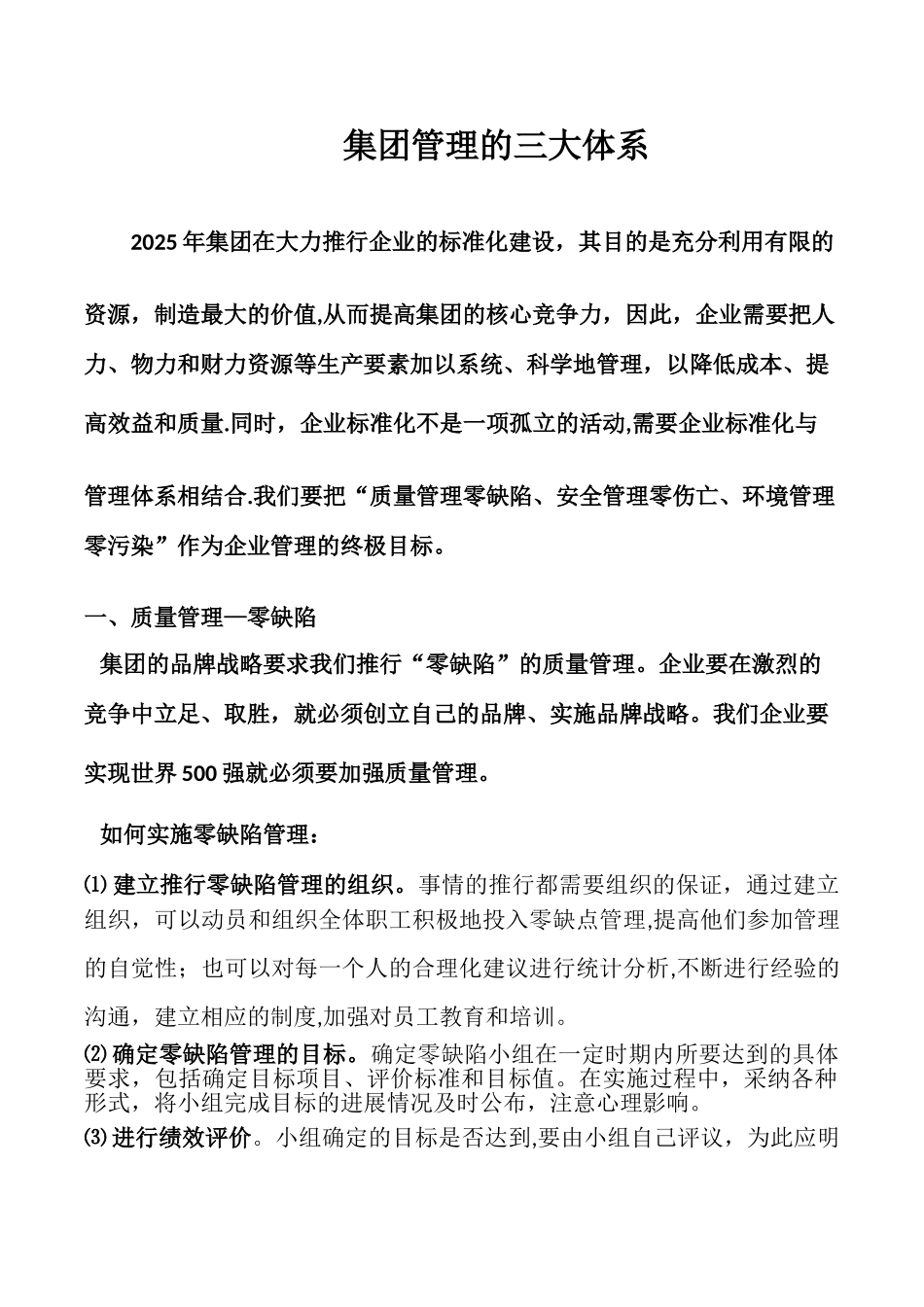 集团管理的三大体系

2025年集团在大力推行企业的标准化建设，其目的是充分利用有限的资源，制造最大的价值,从而提高集团的核心竞争力，因此，企业需要把人力、物力和财力资源等生产要素加以系统、科学地管理，以降低成本、提高效益和质量.同时，企业标准化不是一项孤立的活动,需要企业标准化与管理体系相结合.我们要把“质量管理零缺陷、安全管理零伤亡、环境管理零污染”作为企业管理的终极目标。

一、质量管理—零缺陷

集团的品牌战略要求我们推行“零缺陷”的质量管理。企业要在激烈的竞争中立足、取胜，就必须创立自己的品牌、实施品牌战略。我们企业要实现世界500强就必须要加强质量管理。

如何实施零缺陷管理：

⑴建立推行零缺陷管理的组织。事情的推行都需要组织的保证，通过建立组织，可以动员和组织全体职工积极地投入零缺点管理,提高他们参加管理的自觉性；也可以对每一个人的合理化建议进行统计分析,不断进行经验的沟通，建立相应的制度,加强对员工教育和培训。

⑵确定零缺陷管理的目标。确定零缺陷小组在一定时期内所要达到的具体要求，包括确定目标项目、评价标准和目标值。在实施过程中，采纳各种形式，将小组完成目标的进展情况及时公布，注意心理影响。

⑶进行绩效评价。小组确定的目标是否达到,要由小组自己评议，为此应明